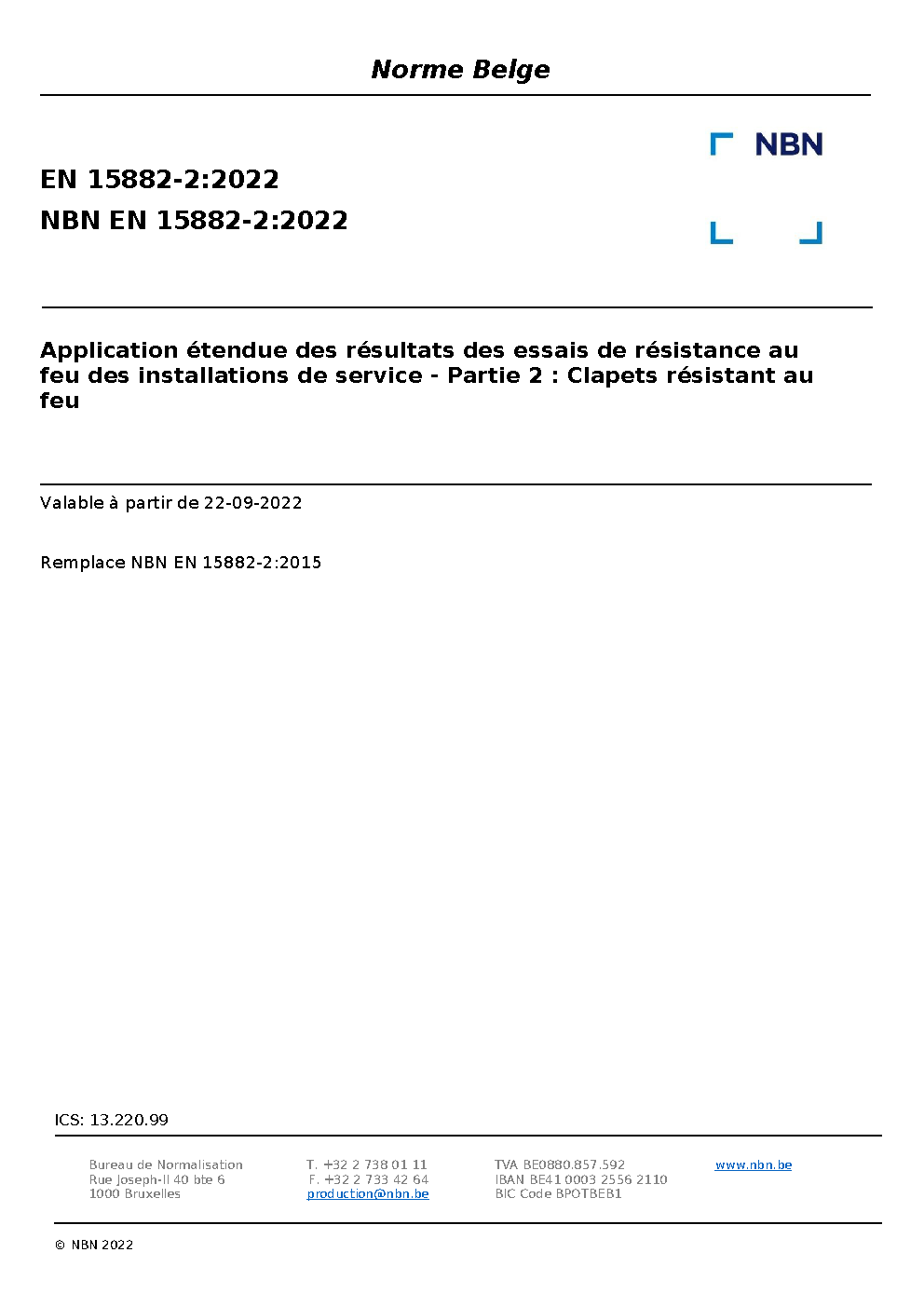 Norme Belge

NBN

EN 15882-2:2022
NBN EN 15882-2:2022

Application étendue des résultats des essais de résistance au feu des installations de service - Partie 2 : Clapets résistant au feu

Valable à partir de 22-09-2022

Remplace NBN EN 15882-2:2015

ICS: 13.220.99

Bureau de Normalisation
Rue Joseph-II 40 bte 6
1000 Bruxelles

T. +32 2 738 01 11
F. +32 2 733 42 64
production@nbn.be

TVA BE0880.857.592
IBAN BE41 0003 2556 2110
BIC Code BPOTBEB1

www.nbn.be

© NBN 2022